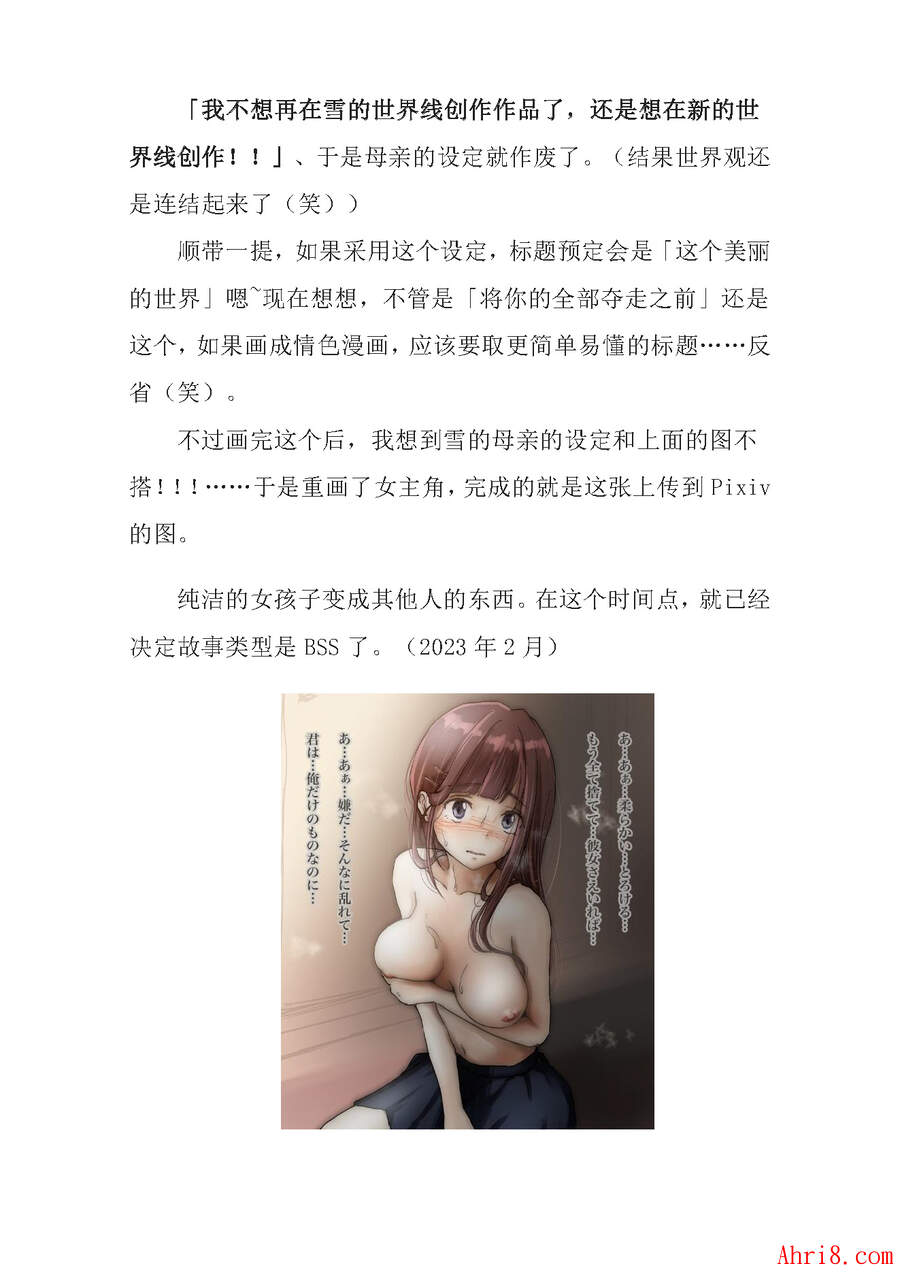 「我不想再在雪的世界线创作作品了，还是想在新的世界线创作！！」、于是母亲的设定就作废了。（结果世界观还是连结起来了（笑））

顺带一提，如果采用这个设定，标题预定会是「这个美丽的世界」嗯~现在想想，不管是「将你的全部夺走之前」还是这个，如果画成情色漫画，应该要取更简单易懂的标题……反省（笑）。

不过画完这个后，我想到雪的母亲的设定和上面的图不搭！！！……于是重画了女主角，完成的就是这张上传到Pixiv的图。

纯洁的女孩子变成其他人的东西。在这个时间点，就已经决定故事类型是BSS了。（2023年2月）

あ…あぁ…柔らかい…とろける…
もう全て捨てて…彼女さえいれば…

あ…あぁ…嫌だ…そんなに乱れて…
君は…俺だけのものなのに…

Ahri8.com